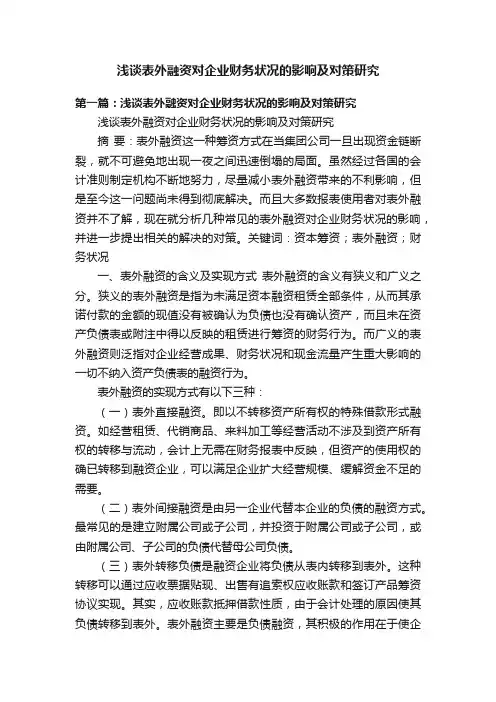 浅谈表外融资对企业财务状况的影响及对策研究

第一篇：浅谈表外融资对企业财务状况的影响及对策研究

浅谈表外融资对企业财务状况的影响及对策研究

摘 要：表外融资这一种筹资方式在当集团公司一旦出现资金链断裂，就不可避免地出现一夜之间迅速倒塌的局面。虽然经过各国的会计准则制定机构不断地努力，尽量减小表外融资带来的不利影响，但是至今这一问题尚未得到彻底解决。而且大多数报表使用者对表外融资并不了解，现在就分析几种常见的表外融资对企业财务状况的影响，并进一步提出相关的解决的对策。关键词：资本筹资；表外融资；财务状况

一、表外融资的含义及实现方式 表外融资的含义有狭义和广义之分。狭义的表外融资是指为未满足资本融资租赁全部条件，从而其承诺付款的金额的现值没有被确认为负债也没有确认资产，而且未在资产负债表或附注中得以反映的租赁进行筹资的财务行为。而广义的表外融资则泛指对企业经营成果、财务状况和现金流量产生重大影响的一切不纳入资产负债表的融资行为。

表外融资的实现方式有以下三种：

（一）表外直接融资。即以不转移资产所有权的特殊借款形式融资。如经营租赁、代销商品、来料加工等经营活动不涉及到资产所有权的转移与流动，会计上无需在财务报表中反映，但资产的使用权的确已转移到融资企业，可以满足企业扩大经营规模、缓解资金不足的需要。

（二）表外间接融资是由另一企业代替本企业的负债的融资方式。最常见的是建立附属公司或子公司，并投资于附属公司或子公司，或由附属公司、子公司的负债代替母公司负债。

（三）表外转移负债是融资企业将负债从表内转移到表外。这种转移可以通过应收票据贴现、出售有追索权应收账款和签订产品筹资协议实现。其实，应收账款抵押借款性质，由于会计处理的原因使其负债转移到表外。表外融资主要是负债融资，其积极的作用在于使企